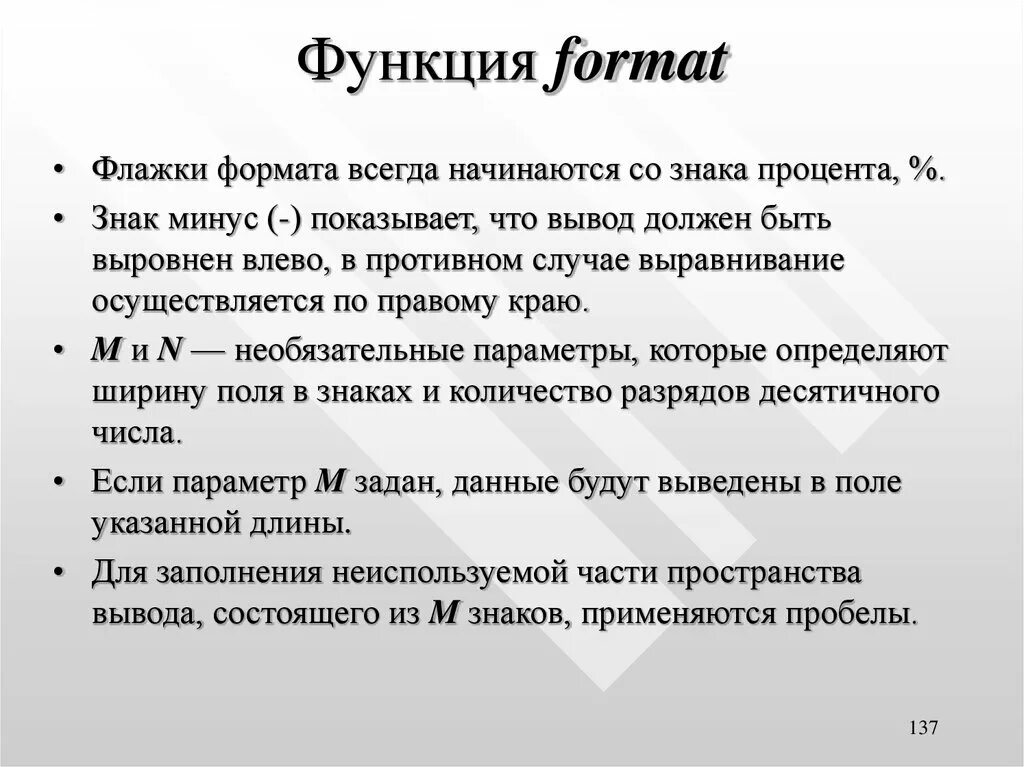 Функция format

• Флажки формата всегда начинаются со знака процента, %.

• Знак минус (-) показывает, что вывод должен быть выровнен влево, в противном случае выравнивание осуществляется по правому краю.

• M и N — необязательные параметры, которые определяют ширину поля в знаках и количество разрядов десятичного числа.

• Если параметр M задан, данные будут выведены в поле указанной длины.

• Для заполнения неиспользуемой части пространства вывода, состоящего из M знаков, применяются пробелы.

137